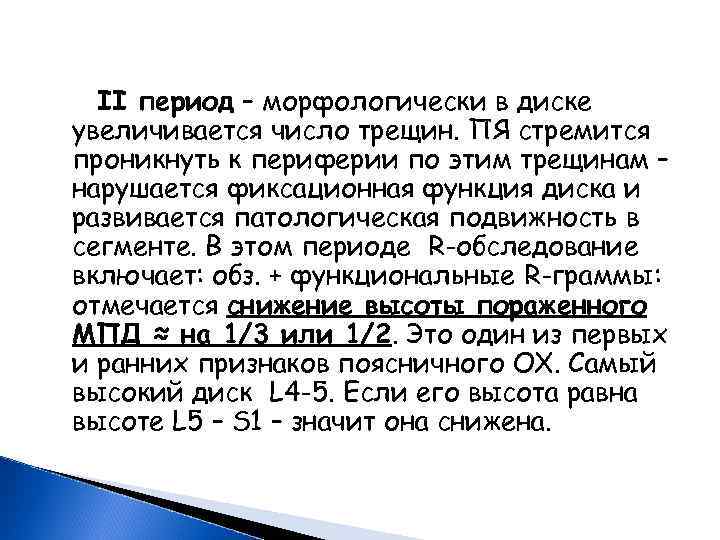 II период – морфологически в диске увеличивается число трещин. ПЯ стремится проникнуть к периферии по этим трещинам – нарушается фиксационная функция диска и развивается патологическая подвижность в сегменте. В этом периоде R-обследование включает: обз. + функциональные R-граммы: отмечается снижение высоты пораженного МПД ≈ на 1/3 или 1/2. Это один из первых и ранних признаков поясничного ОХ. Самый высокий диск L4-5. Если его высота равна высоте L5 – S1 – значит она снижена.